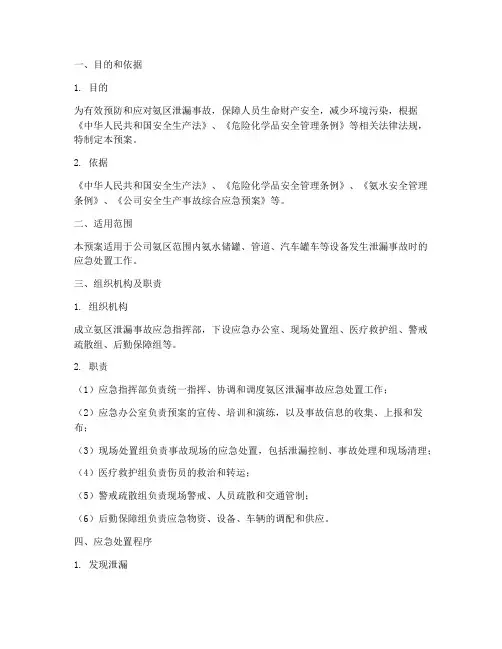 一、目的和依据

1. 目的

为有效预防和应对氨区泄漏事故，保障人员生命财产安全，减少环境污染，根据《中华人民共和国安全生产法》、《危险化学品安全管理条例》等相关法律法规，特制定本预案。

2. 依据

《中华人民共和国安全生产法》、《危险化学品安全管理条例》、《氨水安全管理条例》、《公司安全生产事故综合应急预案》等。

二、适用范围

本预案适用于公司氨区范围内氨水储罐、管道、汽车罐车等设备发生泄漏事故时的应急处置工作。

三、组织机构及职责

1. 组织机构

成立氨区泄漏事故应急指挥部，下设应急办公室、现场处置组、医疗救护组、警戒疏散组、后勤保障组等。

2. 职责

（1）应急指挥部负责统一指挥、协调和调度氨区泄漏事故应急处置工作；

（2）应急办公室负责预案的宣传、培训和演练，以及事故信息的收集、上报和发布；

（3）现场处置组负责事故现场的应急处置，包括泄漏控制、事故处理和现场清理；

（4）医疗救护组负责伤员的救治和转运；

（5）警戒疏散组负责现场警戒、人员疏散和交通管制；

（6）后勤保障组负责应急物资、设备、车辆的调配和供应。

四、应急处置程序

1. 发现泄漏